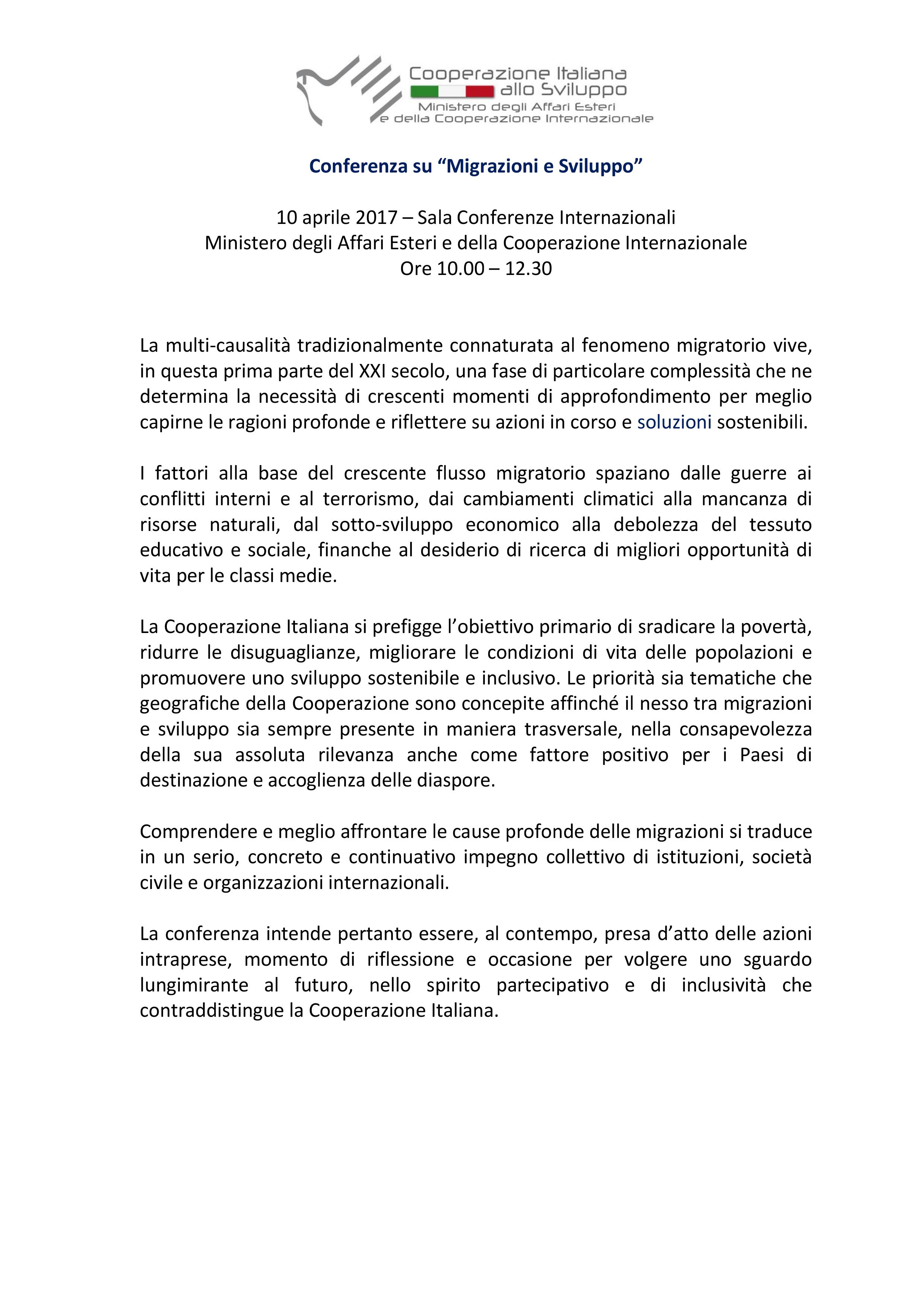 Cooperazione Italiana allo Sviluppo
Ministero degli Affari Esteri e della Cooperazione Internazionale

Conferenza su “Migrazioni e Sviluppo”

10 aprile 2017 – Sala Conferenze Internazionali
Ministero degli Affari Esteri e della Cooperazione Internazionale
Ore 10.00 – 12.30

La multi-causalità tradizionalmente connaturata al fenomeno migratorio vive, in questa prima parte del XXI secolo, una fase di particolare complessità che ne determina la necessità di crescenti momenti di approfondimento per meglio capirne le ragioni profonde e riflettere su azioni in corso e soluzioni sostenibili.

I fattori alla base del crescente flusso migratorio spaziano dalle guerre ai conflitti interni e al terrorismo, dai cambiamenti climatici alla mancanza di risorse naturali, dal sotto-sviluppo economico alla debolezza del tessuto educativo e sociale, finanche al desiderio di ricerca di migliori opportunità di vita per le classi medie.

La Cooperazione Italiana si prefigge l’obiettivo primario di sradicare la povertà, ridurre le disuguaglianze, migliorare le condizioni di vita delle popolazioni e promuovere uno sviluppo sostenibile e inclusivo. Le priorità sia tematiche che geografiche della Cooperazione sono concepite affinché il nesso tra migrazioni e sviluppo sia sempre presente in maniera trasversale, nella consapevolezza della sua assoluta rilevanza anche come fattore positivo per i Paesi di destinazione e accoglienza delle diaspore.

Comprendere e meglio affrontare le cause profonde delle migrazioni si traduce in un serio, concreto e continuativo impegno collettivo di istituzioni, società civile e organizzazioni internazionali.

La conferenza intende pertanto essere, al contempo, presa d’atto delle azioni intraprese, momento di riflessione e occasione per volgere uno sguardo lungimirante al futuro, nello spirito partecipativo e di inclusività che contraddistingue la Cooperazione Italiana.